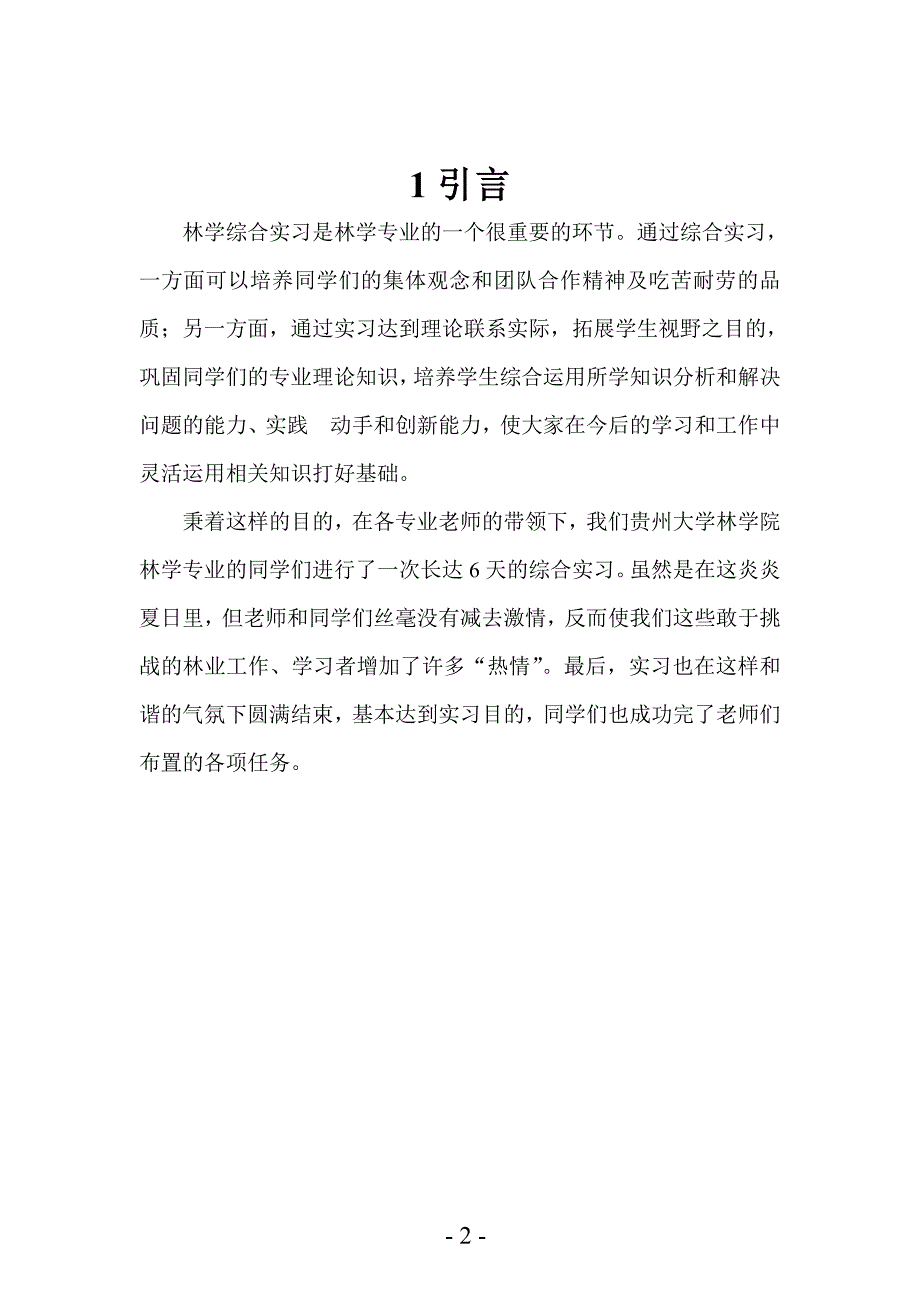 1 引言

林学综合实习是林学专业的一个很重要的环节。通过综合实习，一方面可以培养同学们的集体观念和团队合作精神及吃苦耐劳的品质；另一方面，通过实习达到理论联系实际，拓展学生视野之目的，巩固同学们的专业理论知识，培养学生综合运用所学知识分析和解决问题的能力、实践 动手和创新能力，使大家在今后的学习和工作中灵活运用相关知识打好基础。

秉着这样的目的，在各专业老师的带领下，我们贵州大学林学院林学专业的同学们进行了一次长达 6 天的综合实习。虽然是在这炎炎夏日里，但老师和同学们丝毫没有减去激情，反而使我们这些敢于挑战的林业工作、学习者增加了许多“热情”。最后，实习也在这样和谐的气氛下圆满结束，基本达到实习目的，同学们也成功完了老师们布置的各项任务。

- 2 -